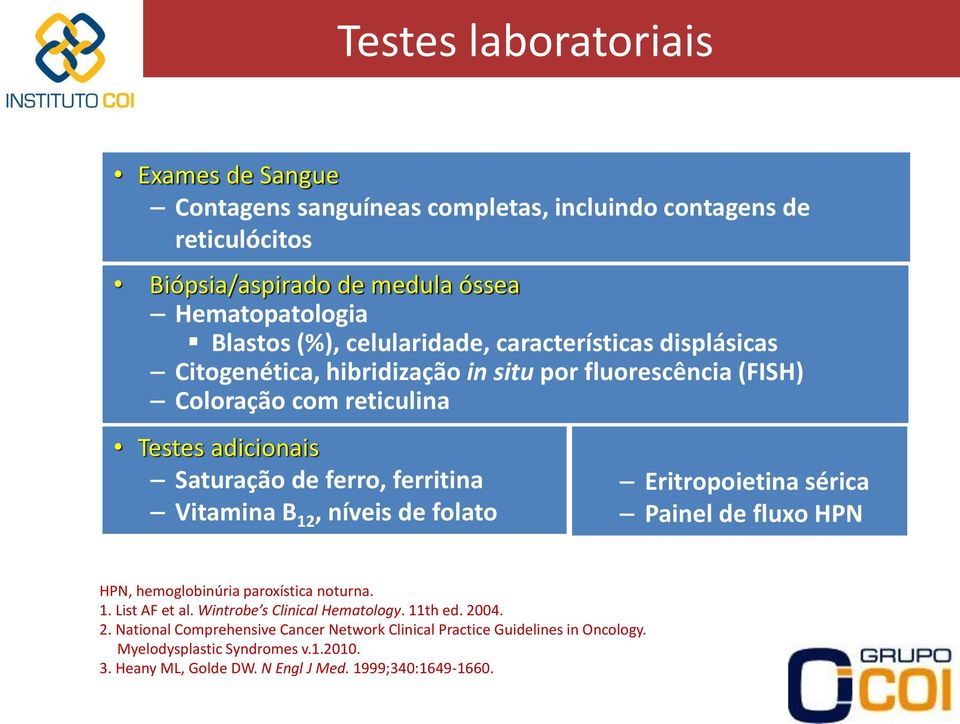 INSTITUTO COI

Testes laboratoriais

• Exames de Sangue
– Contagens sanguíneas completas, incluindo contagens de reticulócitos

• Biópsia/aspirado de medula óssea
– Hematopatologia
▪ Blastos (%), celularidade, características displásicas
– Citogenética, hibridização in situ por fluorescência (FISH)
– Coloração com reticulina

• Testes adicionais
– Saturação de ferro, ferritina
– Vitamina $B_{12}$, níveis de folato

– Eritropoietina sérica
– Painel de fluxo HPN

HPN, hemoglobinúria paroxística noturna.
1. List AF et al. Wintrobe's Clinical Hematology. 11th ed. 2004.
2. National Comprehensive Cancer Network Clinical Practice Guidelines in Oncology. Myelodysplastic Syndromes v.1.2010.
3. Heany ML, Golde DW. N Engl J Med. 1999;340:1649-1660.

GRUPO COI